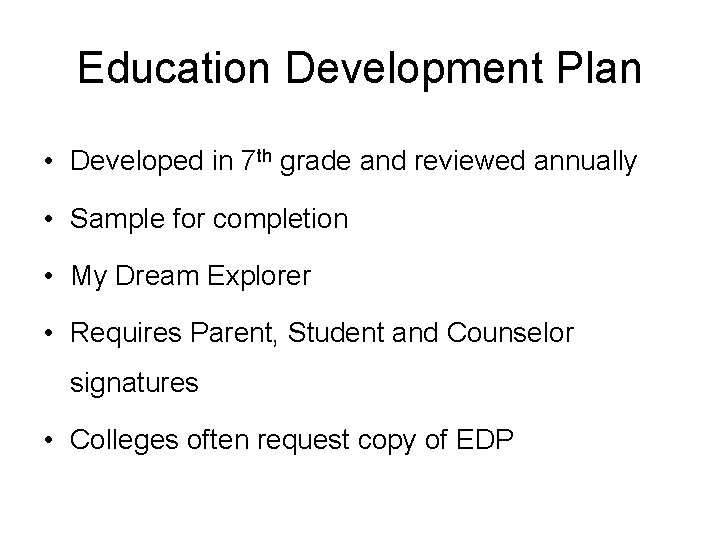 Education Development Plan

• Developed in 7th grade and reviewed annually
• Sample for completion
• My Dream Explorer
• Requires Parent, Student and Counselor signatures
• Colleges often request copy of EDP